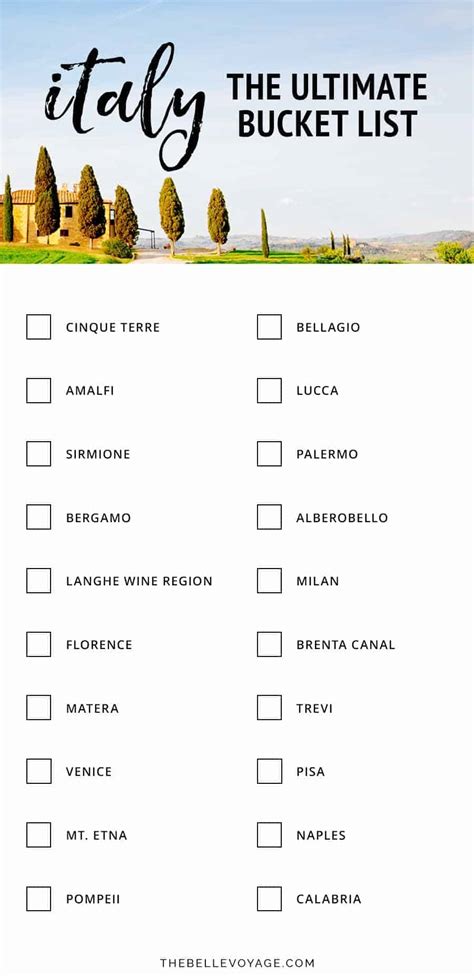 italy THE ULTIMATE BUCKET LIST

CINQUE TERRE
AMALFI
SIRMIONE
BERGAMO
LANGHE WINE REGION
FLORENCE
MATERA
VENICE
MT. ETNA
POMPEII

BELLAGIO
LUCCA
PALERMO
ALBEROBELLO
MILAN
BRENTA CANAL
TREVI
PISA
NAPLES
CALABRIA

THEBELLEVOYAGE.COM